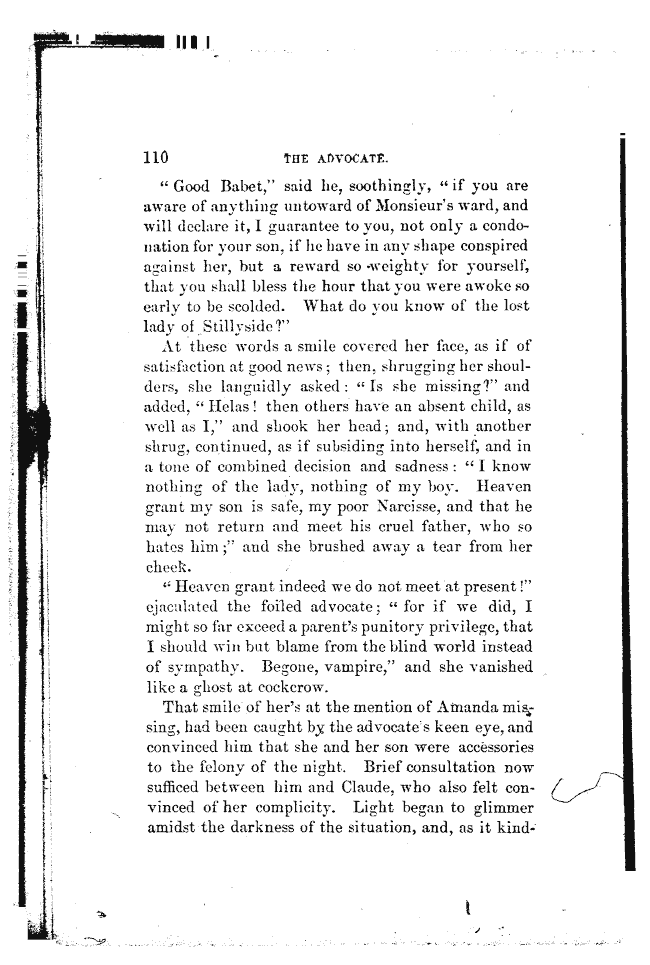 110 THE ADVOCATE.

"Good Babet," said he, soothingly, "if you are aware of anything untoward of Monsieur's ward, and will declare it, I guarantee to you, not only a condonation for your son, if he have in any shape conspired against her, but a reward so weighty for yourself, that you shall bless the hour that you were awoke so early to be scolded. What do you know of the lost lady of Stillyside?"

At these words a smile covered her face, as if of satisfaction at good news; then, shrugging her shoulders, she languidly asked: "Is she missing?" and added, "Helas! then others have an absent child, as well as I," and shook her head; and, with another shrug, continued, as if subsiding into herself, and in a tone of combined decision and sadness: "I know nothing of the lady, nothing of my boy. Heaven grant my son is safe, my poor Narcisse, and that he may not return and meet his cruel father, who so hates him;" and she brushed away a tear from her cheek.

"Heaven grant indeed we do not meet at present!" ejaculated the foiled advocate; "for if we did, I might so far exceed a parent's punitory privilege, that I should win but blame from the blind world instead of sympathy. Begone, vampire," and she vanished like a ghost at cockcrow.

That smile of her's at the mention of Amanda missing, had been caught by the advocate's keen eye, and convinced him that she and her son were accessories to the felony of the night. Brief consultation now sufficed between him and Claude, who also felt convinced of her complicity. Light began to glimmer amidst the darkness of the situation, and, as it kind-